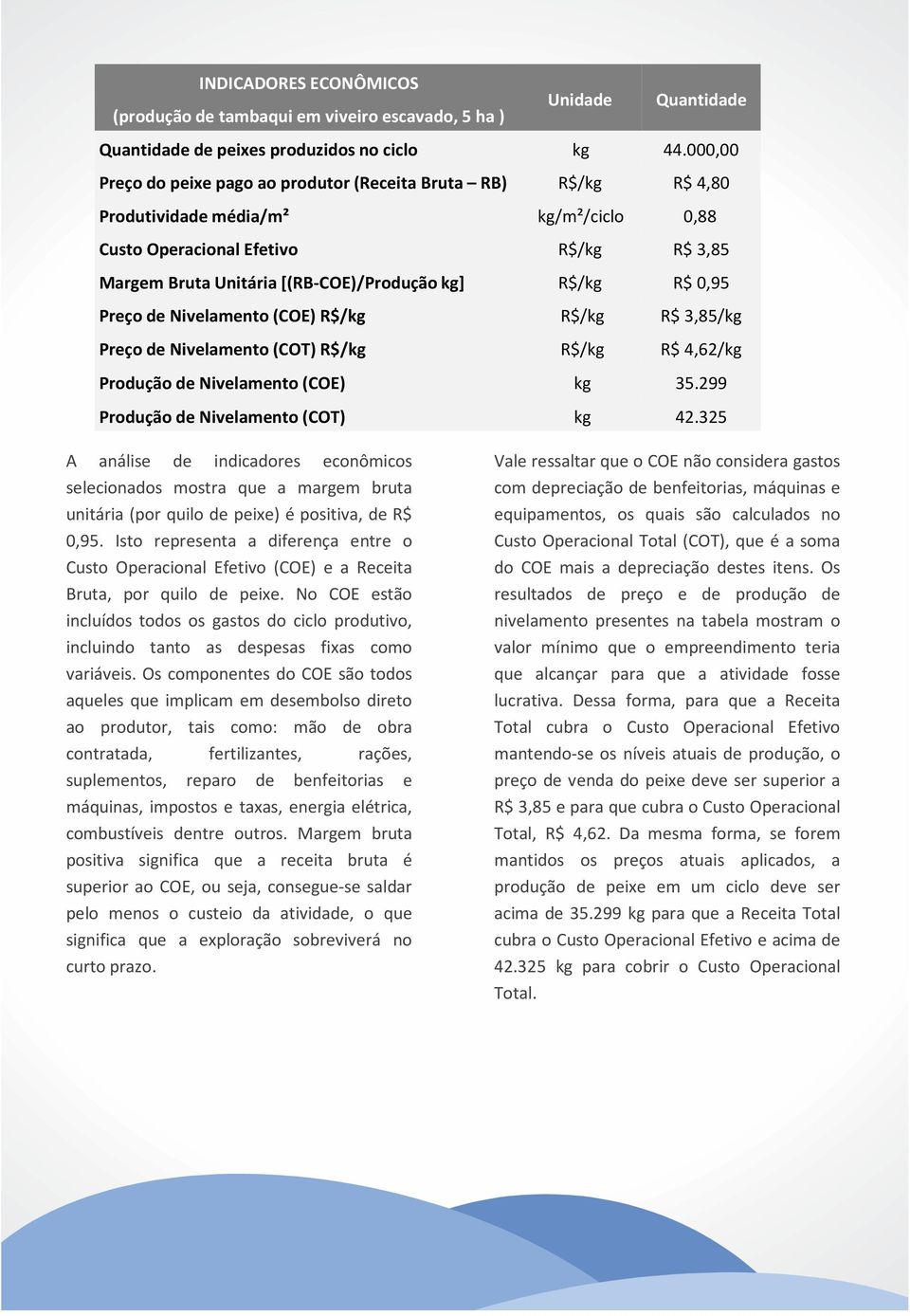 | INDICADORES ECONÔMICOS (produção de tambaqui em viveiro escavado, 5 ha ) | Unidade | Quantidade |
|---|---|---|
| Quantidade de peixes produzidos no ciclo | kg | 44.000,00 |
| Preço do peixe pago ao produtor (Receita Bruta – RB) | R$/kg | R$ 4,80 |
| Produtividade média/m² | kg/m²/ciclo | 0,88 |
| Custo Operacional Efetivo | R$/kg | R$ 3,85 |
| Margem Bruta Unitária [(RB-COE)/Produção kg] | R$/kg | R$ 0,95 |
| Preço de Nivelamento (COE) R$/kg | R$/kg | R$ 3,85/kg |
| Preço de Nivelamento (COT) R$/kg | R$/kg | R$ 4,62/kg |
| Produção de Nivelamento (COE) | kg | 35.299 |
| Produção de Nivelamento (COT) | kg | 42.325 |

A análise de indicadores econômicos selecionados mostra que a margem bruta unitária (por quilo de peixe) é positiva, de R$ 0,95. Isto representa a diferença entre o Custo Operacional Efetivo (COE) e a Receita Bruta, por quilo de peixe. No COE estão incluídos todos os gastos do ciclo produtivo, incluindo tanto as despesas fixas como variáveis. Os componentes do COE são todos aqueles que implicam em desembolso direto ao produtor, tais como: mão de obra contratada, fertilizantes, rações, suplementos, reparo de benfeitorias e máquinas, impostos e taxas, energia elétrica, combustíveis dentre outros. Margem bruta positiva significa que a receita bruta é superior ao COE, ou seja, consegue-se saldar pelo menos o custeio da atividade, o que significa que a exploração sobreviverá no curto prazo.

Vale ressaltar que o COE não considera gastos com depreciação de benfeitorias, máquinas e equipamentos, os quais são calculados no Custo Operacional Total (COT), que é a soma do COE mais a depreciação destes itens. Os resultados de preço e de produção de nivelamento presentes na tabela mostram o valor mínimo que o empreendimento teria que alcançar para que a atividade fosse lucrativa. Dessa forma, para que a Receita Total cubra o Custo Operacional Efetivo mantendo-se os níveis atuais de produção, o preço de venda do peixe deve ser superior a R$ 3,85 e para que cubra o Custo Operacional Total, R$ 4,62. Da mesma forma, se forem mantidos os preços atuais aplicados, a produção de peixe em um ciclo deve ser acima de 35.299 kg para que a Receita Total cubra o Custo Operacional Efetivo e acima de 42.325 kg para cobrir o Custo Operacional Total.